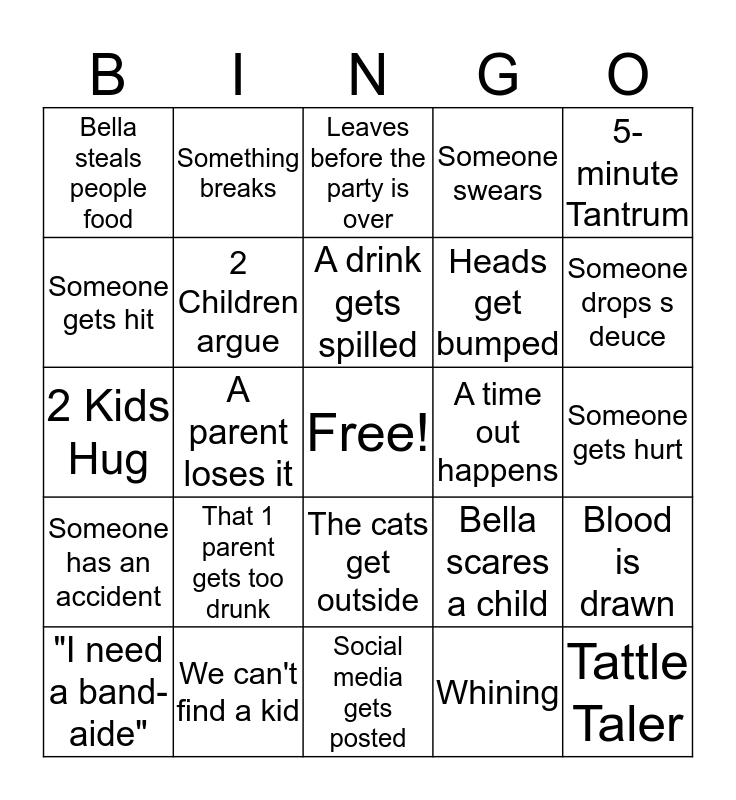 | B | I | N | G | O |
|---|---|---|---|---|
| Bella steals people food | Something breaks | Leaves before the party is over | Someone swears | 5-minute Tantrum |
| Someone gets hit | 2 Children argue | A drink gets spilled | Heads get bumped | Someone drops s deuce |
| 2 Kids Hug | A parent loses it | Free! | A time out happens | Someone gets hurt |
| Someone has an accident | That 1 parent gets too drunk | The cats get outside | Bella scares a child | Blood is drawn |
| "I need a band-aide" | We can't find a kid | Social media gets posted | Whining | Tattle Taler |